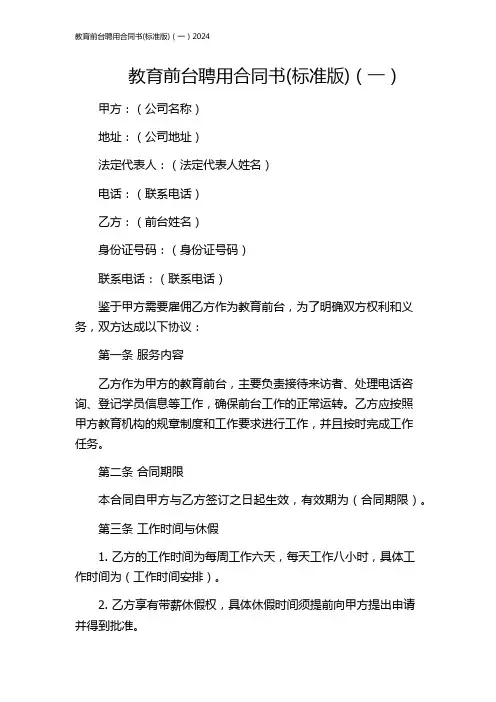 教育前台聘用合同书(标准版)（一）2024

教育前台聘用合同书(标准版)（一）

甲方：（公司名称）

地址：（公司地址）

法定代表人：（法定代表人姓名）

电话：（联系电话）

乙方：（前台姓名）

身份证号码：（身份证号码）

联系电话：（联系电话）

鉴于甲方需要雇佣乙方作为教育前台，为了明确双方权利和义务，双方达成以下协议：

第一条 服务内容

乙方作为甲方的教育前台，主要负责接待来访者、处理电话咨询、登记学员信息等工作，确保前台工作的正常运转。乙方应按照甲方教育机构的规章制度和工作要求进行工作，并且按时完成工作任务。

第二条 合同期限

本合同自甲方与乙方签订之日起生效，有效期为（合同期限）。

第三条 工作时间与休假

1. 乙方的工作时间为每周工作六天，每天工作八小时，具体工作时间为（工作时间安排）。

2. 乙方享有带薪休假权，具体休假时间须提前向甲方提出申请并得到批准。